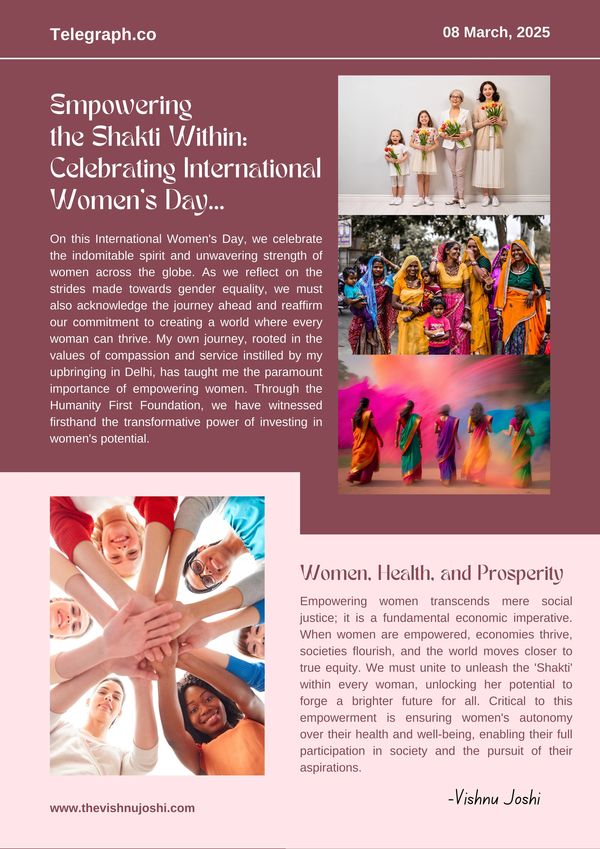 Telegraph.co

08 March, 2025

Empowering the Shakti Within: Celebrating International Women's Day...

On this International Women's Day, we celebrate the indomitable spirit and unwavering strength of women across the globe. As we reflect on the strides made towards gender equality, we must also acknowledge the journey ahead and reaffirm our commitment to creating a world where every woman can thrive. My own journey, rooted in the values of compassion and service instilled by my upbringing in Delhi, has taught me the paramount importance of empowering women. Through the Humanity First Foundation, we have witnessed firsthand the transformative power of investing in women's potential.

Women, Health, and Prosperity

Empowering women transcends mere social justice; it is a fundamental economic imperative. When women are empowered, economies thrive, societies flourish, and the world moves closer to true equity. We must unite to unleash the 'Shakti' within every woman, unlocking her potential to forge a brighter future for all. Critical to this empowerment is ensuring women's autonomy over their health and well-being, enabling their full participation in society and the pursuit of their aspirations.

-Vishnu Joshi

www.thevishnujoshi.com